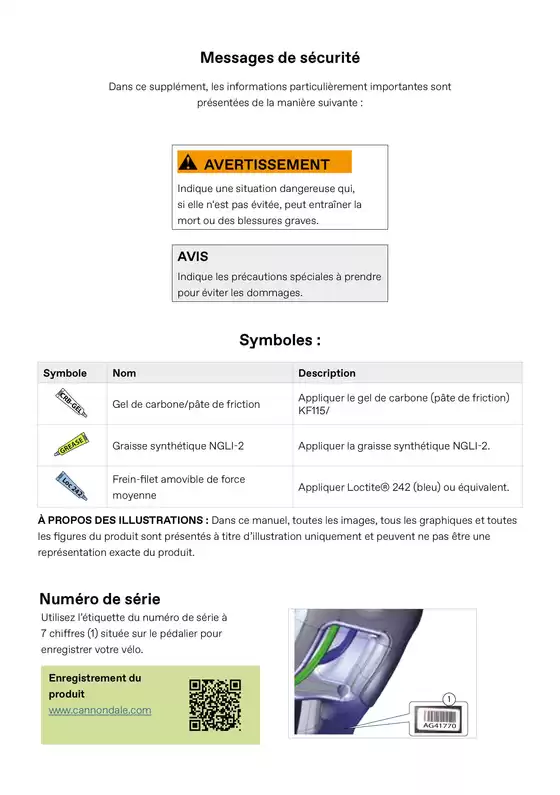 Messages de sécurité

Dans ce supplément, les informations particulièrement importantes sont présentées de la manière suivante :

AVERTISSEMENT

Indique une situation dangereuse qui, si elle n'est pas évitée, peut entraîner la mort ou des blessures graves.

AVIS

Indique les précautions spéciales à prendre pour éviter les dommages.

Symboles :

| Symbole | Nom | Description |
|---|---|---|
| CRB-GEL | Gel de carbone/pâte de friction | Appliquer le gel de carbone (pâte de friction) KF115/ |
| GREASE | Graisse synthétique NGLI-2 | Appliquer la graisse synthétique NGLI-2. |
| Loc 242 | Frein-filet amovible de force moyenne | Appliquer Loctite® 242 (bleu) ou équivalent. |

À PROPOS DES ILLUSTRATIONS : Dans ce manuel, toutes les images, tous les graphiques et toutes les figures du produit sont présentés à titre d'illustration uniquement et peuvent ne pas être une représentation exacte du produit.

Numéro de série

Utilisez l'étiquette du numéro de série à 7 chiffres (1) située sur le pédalier pour enregistrer votre vélo.

Enregistrement du produit
www.cannondale.com

1
AG41770